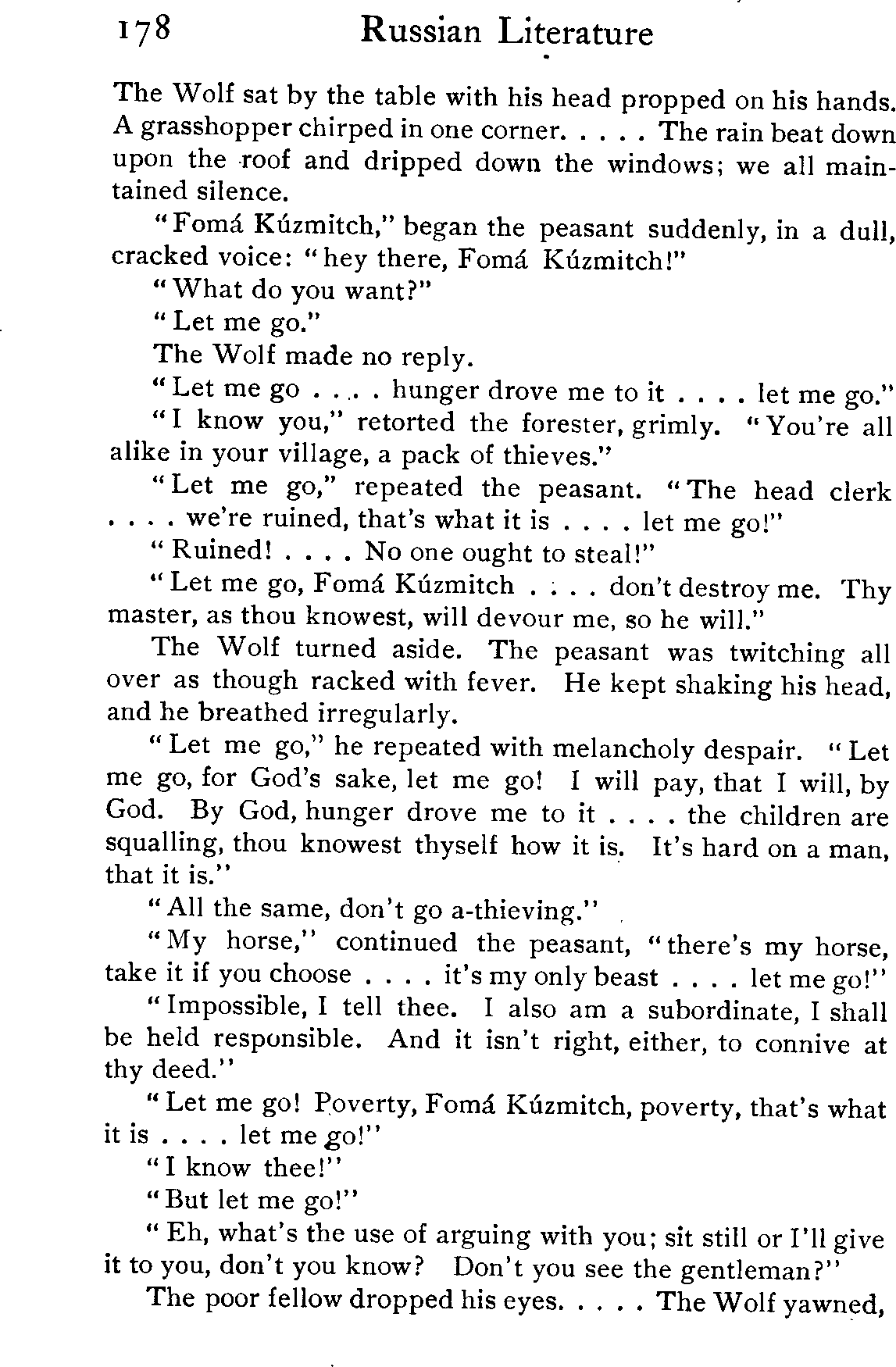 178 Russian Literature

The Wolf sat by the table with his head propped on his hands. A grasshopper chirped in one corner. . . . . The rain beat down upon the roof and dripped down the windows; we all maintained silence.

"Fomá Kúzmitch," began the peasant suddenly, in a dull, cracked voice: "hey there, Fomá Kúzmitch!"

"What do you want?"

"Let me go."

The Wolf made no reply.

"Let me go . . . . hunger drove me to it . . . . let me go."

"I know you," retorted the forester, grimly. "You're all alike in your village, a pack of thieves."

"Let me go," repeated the peasant. "The head clerk . . . . we're ruined, that's what it is . . . . let me go!"

"Ruined! . . . . No one ought to steal!"

"Let me go, Fomá Kúzmitch . . . . don't destroy me. Thy master, as thou knowest, will devour me, so he will."

The Wolf turned aside. The peasant was twitching all over as though racked with fever. He kept shaking his head, and he breathed irregularly.

"Let me go," he repeated with melancholy despair. "Let me go, for God's sake, let me go! I will pay, that I will, by God. By God, hunger drove me to it . . . . the children are squalling, thou knowest thyself how it is. It's hard on a man, that it is."

"All the same, don't go a-thieving."

"My horse," continued the peasant, "there's my horse, take it if you choose . . . . it's my only beast . . . . let me go!"

"Impossible, I tell thee. I also am a subordinate, I shall be held responsible. And it isn't right, either, to connive at thy deed."

"Let me go! Poverty, Fomá Kúzmitch, poverty, that's what it is . . . . let me go!"

"I know thee!"

"But let me go!"

"Eh, what's the use of arguing with you; sit still or I'll give it to you, don't you know? Don't you see the gentleman?"

The poor fellow dropped his eyes. . . . . The Wolf yawned,